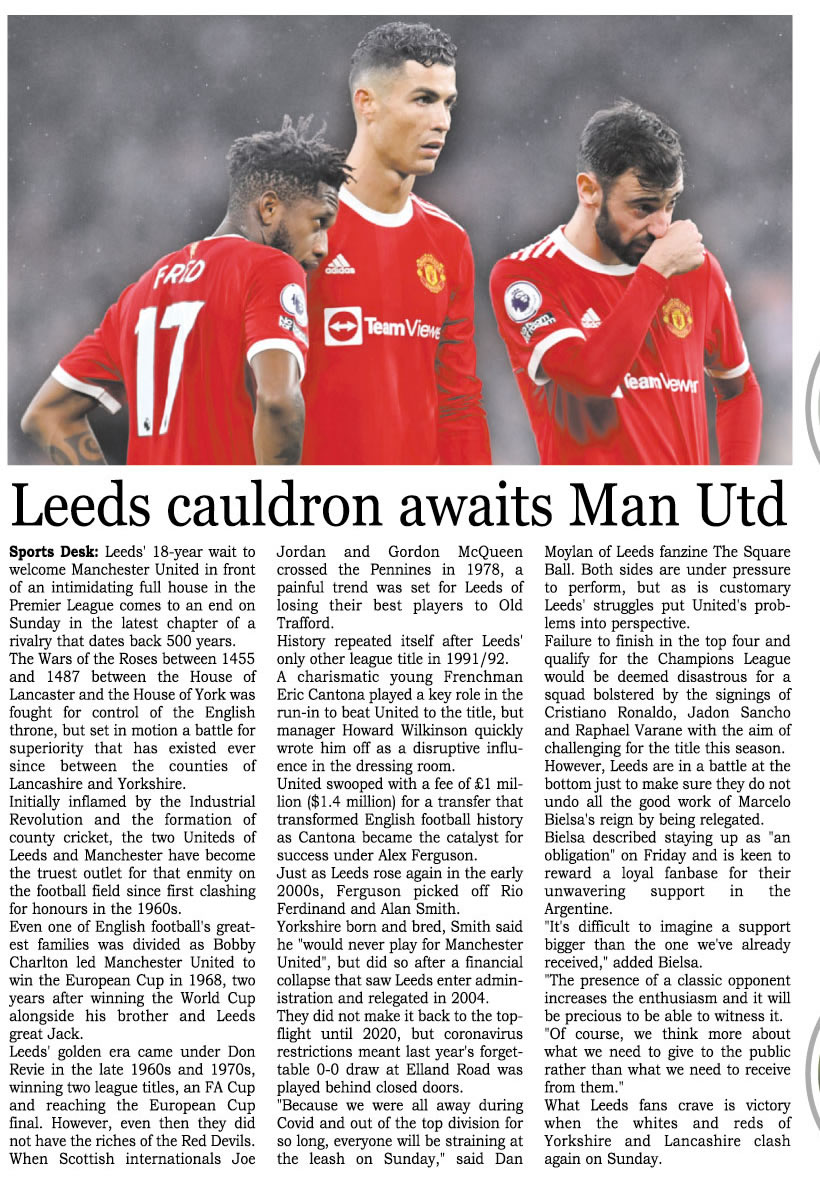 FRED
17
TeamViewer
TeamViewer

Leeds cauldron awaits Man Utd

Sports Desk: Leeds' 18-year wait to welcome Manchester United in front of an intimidating full house in the Premier League comes to an end on Sunday in the latest chapter of a rivalry that dates back 500 years.

The Wars of the Roses between 1455 and 1487 between the House of Lancaster and the House of York was fought for control of the English throne, but set in motion a battle for superiority that has existed ever since between the counties of Lancashire and Yorkshire.

Initially inflamed by the Industrial Revolution and the formation of county cricket, the two Uniteds of Leeds and Manchester have become the truest outlet for that enmity on the football field since first clashing for honours in the 1960s.

Even one of English football's greatest families was divided as Bobby Charlton led Manchester United to win the European Cup in 1968, two years after winning the World Cup alongside his brother and Leeds great Jack.

Leeds' golden era came under Don Revie in the late 1960s and 1970s, winning two league titles, an FA Cup and reaching the European Cup final. However, even then they did not have the riches of the Red Devils.

When Scottish internationals Joe Jordan and Gordon McQueen crossed the Pennines in 1978, a painful trend was set for Leeds of losing their best players to Old Trafford.

History repeated itself after Leeds' only other league title in 1991/92.

A charismatic young Frenchman Eric Cantona played a key role in the run-in to beat United to the title, but manager Howard Wilkinson quickly wrote him off as a disruptive influence in the dressing room.

United swooped with a fee of £1 million ($1.4 million) for a transfer that transformed English football history as Cantona became the catalyst for success under Alex Ferguson.

Just as Leeds rose again in the early 2000s, Ferguson picked off Rio Ferdinand and Alan Smith.

Yorkshire born and bred, Smith said he "would never play for Manchester United", but did so after a financial collapse that saw Leeds enter administration and relegated in 2004.

They did not make it back to the top-flight until 2020, but coronavirus restrictions meant last year's forgettable 0-0 draw at Elland Road was played behind closed doors.

"Because we were all away during Covid and out of the top division for so long, everyone will be straining at the leash on Sunday," said Dan Moylan of Leeds fanzine The Square Ball. Both sides are under pressure to perform, but as is customary Leeds' struggles put United's problems into perspective.

Failure to finish in the top four and qualify for the Champions League would be deemed disastrous for a squad bolstered by the signings of Cristiano Ronaldo, Jadon Sancho and Raphael Varane with the aim of challenging for the title this season.

However, Leeds are in a battle at the bottom just to make sure they do not undo all the good work of Marcelo Bielsa's reign by being relegated.

Bielsa described staying up as "an obligation" on Friday and is keen to reward a loyal fanbase for their unwavering support in the Argentine.

"It's difficult to imagine a support bigger than the one we've already received," added Bielsa.

"The presence of a classic opponent increases the enthusiasm and it will be precious to be able to witness it.

"Of course, we think more about what we need to give to the public rather than what we need to receive from them."

What Leeds fans crave is victory when the whites and reds of Yorkshire and Lancashire clash again on Sunday.